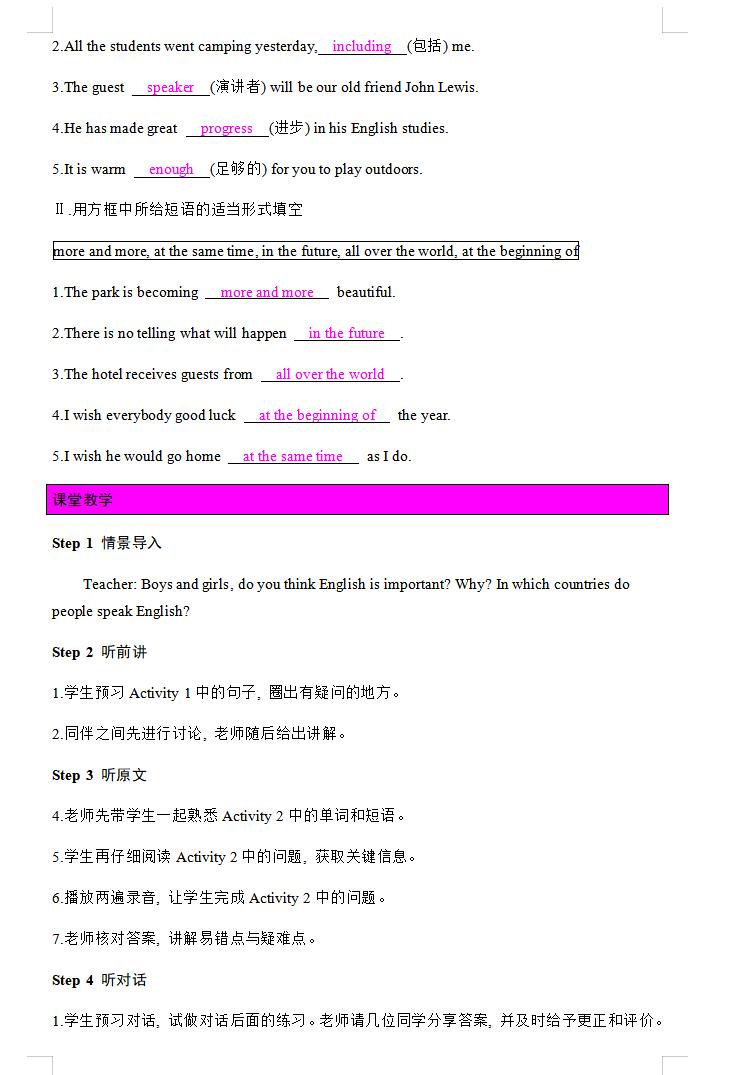 2.All the students went camping yesterday, including (包括) me.

3.The guest speaker (演讲者) will be our old friend John Lewis.

4.He has made great progress (进步) in his English studies.

5.It is warm enough (足够的) for you to play outdoors.

Ⅱ.用方框中所给短语的适当形式填空

more and more, at the same time, in the future, all over the world, at the beginning of

1.The park is becoming more and more beautiful.

2.There is no telling what will happen in the future .

3.The hotel receives guests from all over the world .

4.I wish everybody good luck at the beginning of the year.

5.I wish he would go home at the same time as I do.

课堂教学

Step 1 情景导入

Teacher: Boys and girls, do you think English is important? Why? In which countries do people speak English?

Step 2 听前讲

1.学生预习 Activity 1 中的句子，圈出有疑问的地方。

2.同伴之间先进行讨论，老师随后给出讲解。

Step 3 听原文

4.老师先带学生一起熟悉 Activity 2 中的单词和短语。

5.学生再仔细阅读 Activity 2 中的问题，获取关键信息。

6.播放两遍录音，让学生完成 Activity 2 中的问题。

7.老师核对答案，讲解易错点与疑难点。

Step 4 听对话

1.学生预习对话，试做对话后面的练习。老师请几位同学分享答案，并及时给予更正和评价。